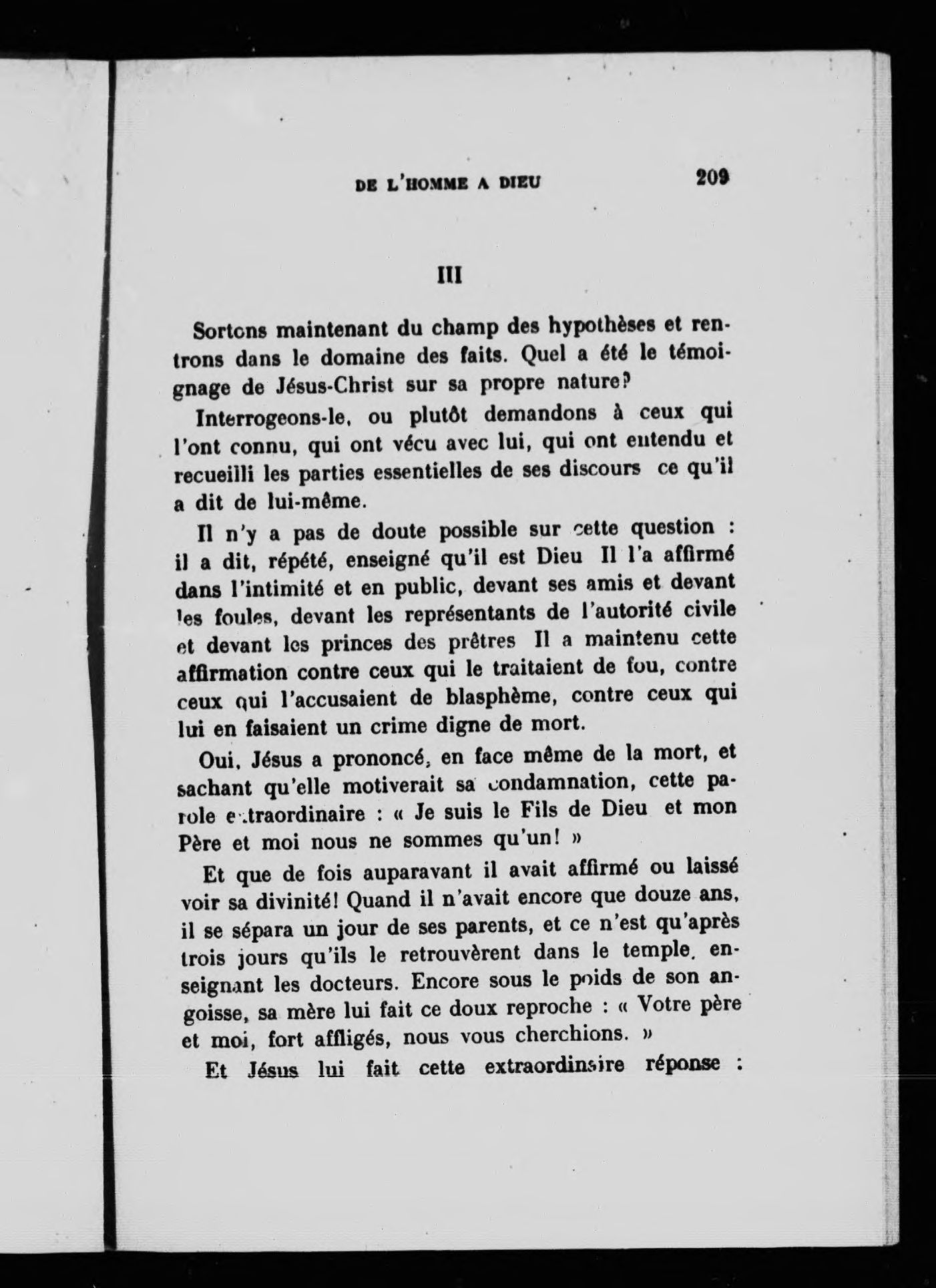 DE L'HOMME A DIEU 209

III

Sortons maintenant du champ des hypothèses et rentrons dans le domaine des faits. Quel a été le témoignage de Jésus-Christ sur sa propre nature?

Interrogeons-le, ou plutôt demandons à ceux qui l'ont connu, qui ont vécu avec lui, qui ont entendu et recueilli les parties essentielles de ses discours ce qu'il a dit de lui-même.

Il n'y a pas de doute possible sur cette question : il a dit, répété, enseigné qu'il est Dieu Il l'a affirmé dans l'intimité et en public, devant ses amis et devant les foules, devant les représentants de l'autorité civile et devant les princes des prêtres Il a maintenu cette affirmation contre ceux qui le traitaient de fou, contre ceux qui l'accusaient de blasphème, contre ceux qui lui en faisaient un crime digne de mort.

Oui, Jésus a prononcé, en face même de la mort, et sachant qu'elle motiverait sa condamnation, cette parole extraordinaire : « Je suis le Fils de Dieu et mon Père et moi nous ne sommes qu'un! »

Et que de fois auparavant il avait affirmé ou laissé voir sa divinité! Quand il n'avait encore que douze ans, il se sépara un jour de ses parents, et ce n'est qu'après trois jours qu'ils le retrouvèrent dans le temple, enseignant les docteurs. Encore sous le poids de son angoisse, sa mère lui fait ce doux reproche : « Votre père et moi, fort affligés, nous vous cherchions. »

Et Jésus lui fait cette extraordinaire réponse :